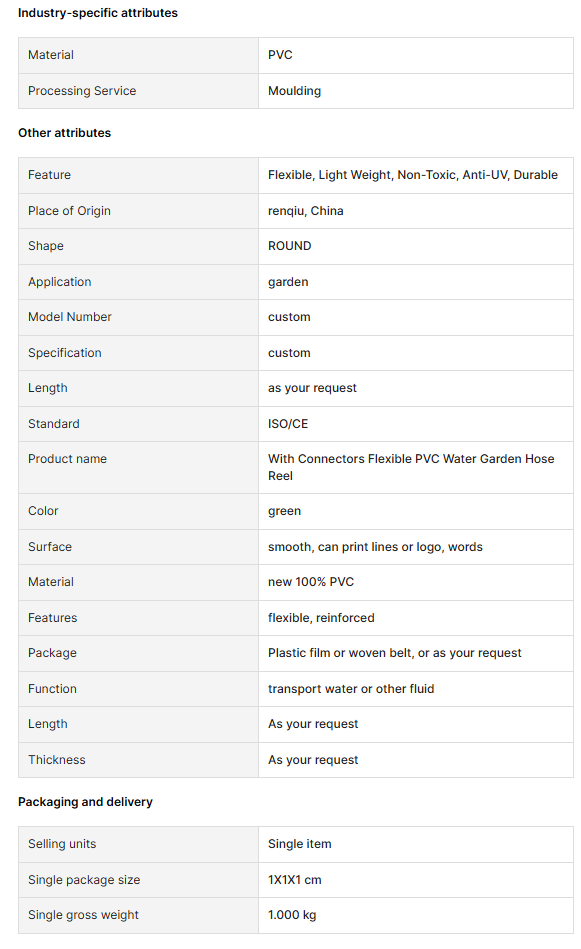 Industry-specific attributes

| Material | PVC |
|---|---|
| Processing Service | Moulding |

Other attributes

| Feature | Flexible, Light Weight, Non-Toxic, Anti-UV, Durable |
|---|---|
| Place of Origin | renqiu, China |
| Shape | ROUND |
| Application | garden |
| Model Number | custom |
| Specification | custom |
| Length | as your request |
| Standard | ISO/CE |
| Product name | With Connectors Flexible PVC Water Garden Hose Reel |
| Color | green |
| Surface | smooth, can print lines or logo, words |
| Material | new 100% PVC |
| Features | flexible, reinforced |
| Package | Plastic film or woven belt, or as your request |
| Function | transport water or other fluid |
| Length | As your request |
| Thickness | As your request |

Packaging and delivery

| Selling units | Single item |
|---|---|
| Single package size | 1X1X1 cm |
| Single gross weight | 1.000 kg |